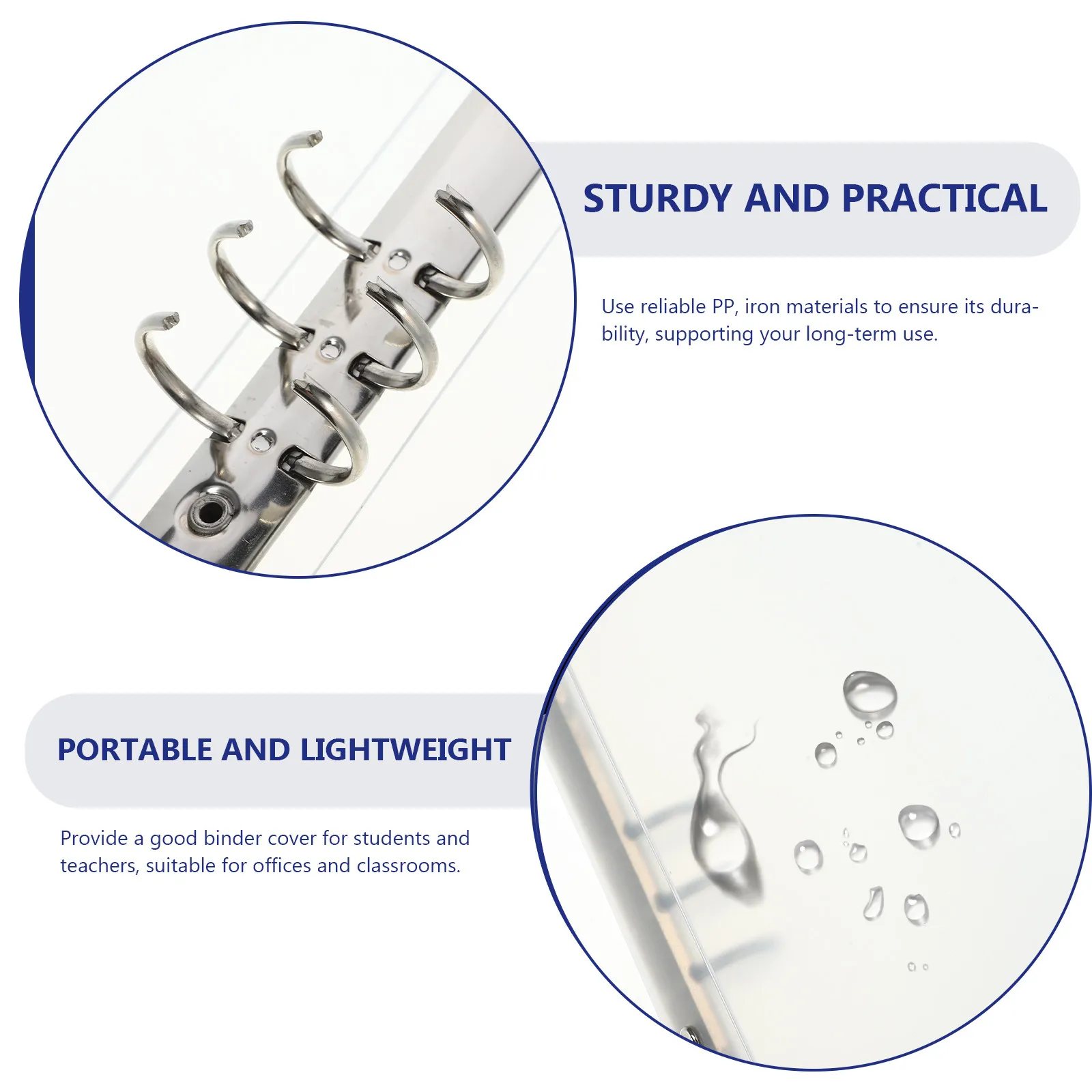 STURDY AND PRACTICAL

Use reliable PP, iron materials to ensure its durability, supporting your long-term use.

PORTABLE AND LIGHTWEIGHT

Provide a good binder cover for students and teachers, suitable for offices and classrooms.